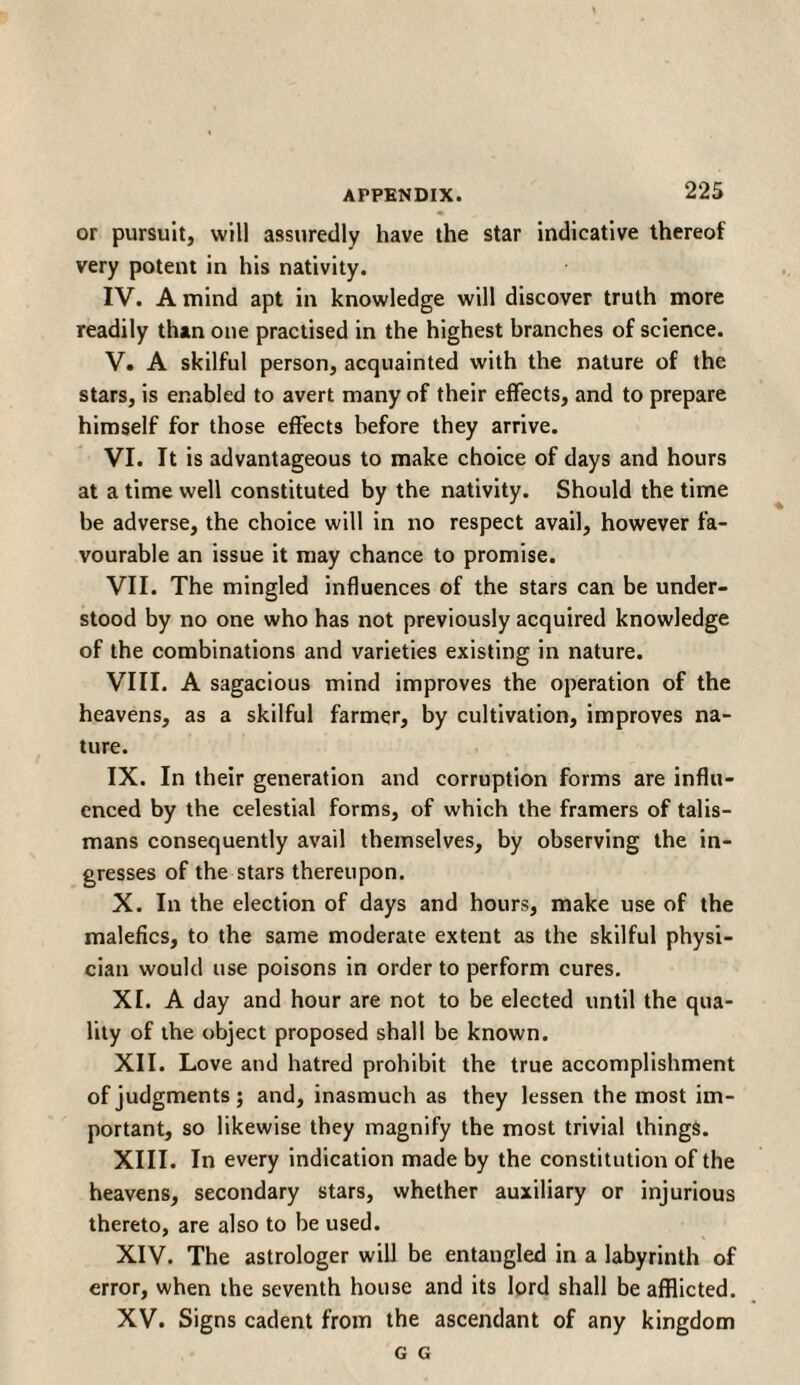 APPENDIX. 225

or pursuit, will assuredly have the star indicative thereof very potent in his nativity.

IV. A mind apt in knowledge will discover truth more readily than one practised in the highest branches of science.

V. A skilful person, acquainted with the nature of the stars, is enabled to avert many of their effects, and to prepare himself for those effects before they arrive.

VI. It is advantageous to make choice of days and hours at a time well constituted by the nativity. Should the time be adverse, the choice will in no respect avail, however favourable an issue it may chance to promise.

VII. The mingled influences of the stars can be understood by no one who has not previously acquired knowledge of the combinations and varieties existing in nature.

VIII. A sagacious mind improves the operation of the heavens, as a skilful farmer, by cultivation, improves nature.

IX. In their generation and corruption forms are influenced by the celestial forms, of which the framers of talismans consequently avail themselves, by observing the ingresses of the stars thereupon.

X. In the election of days and hours, make use of the malefics, to the same moderate extent as the skilful physician would use poisons in order to perform cures.

XI. A day and hour are not to be elected until the quality of the object proposed shall be known.

XII. Love and hatred prohibit the true accomplishment of judgments; and, inasmuch as they lessen the most important, so likewise they magnify the most trivial things.

XIII. In every indication made by the constitution of the heavens, secondary stars, whether auxiliary or injurious thereto, are also to be used.

XIV. The astrologer will be entangled in a labyrinth of error, when the seventh house and its lord shall be afflicted.

XV. Signs cadent from the ascendant of any kingdom

G G